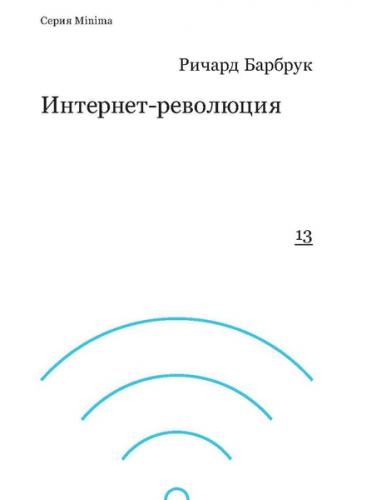 Серия Minima

Ричард Барбрук

Интернет-революция

13